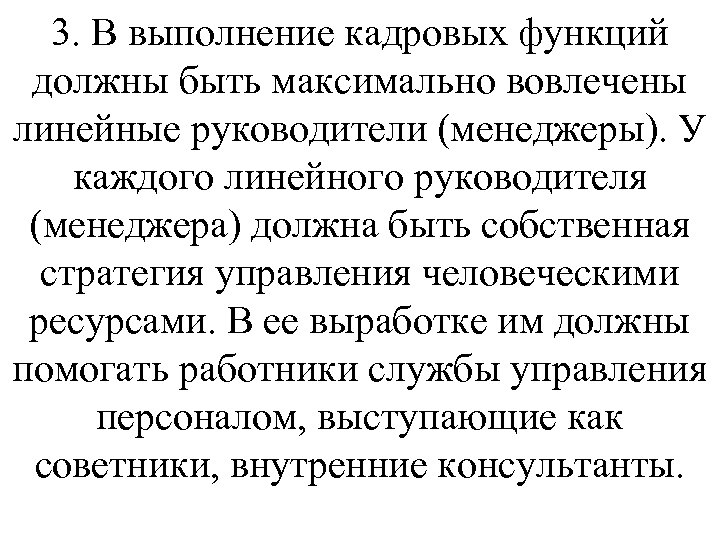 3. В выполнение кадровых функций должны быть максимально вовлечены линейные руководители (менеджеры). У каждого линейного руководителя (менеджера) должна быть собственная стратегия управления человеческими ресурсами. В ее выработке им должны помогать работники службы управления персоналом, выступающие как советники, внутренние консультанты.